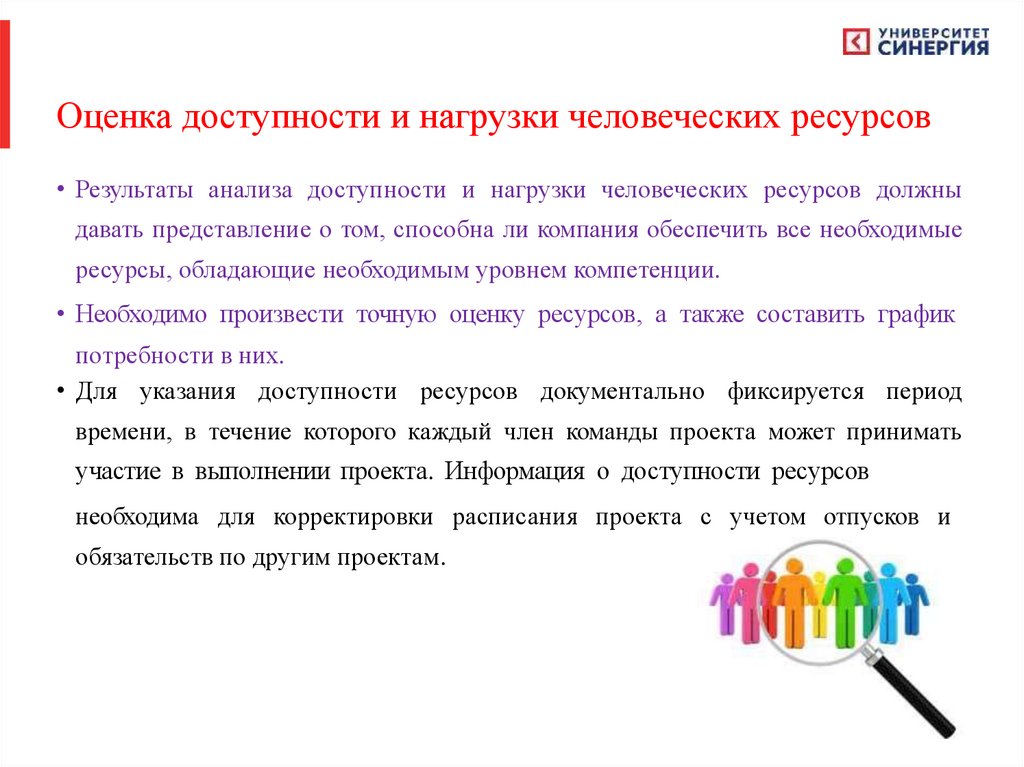 УНИВЕРСИТЕТ СИНЕРГИЯ

Оценка доступности и нагрузки человеческих ресурсов

• Результаты анализа доступности и нагрузки человеческих ресурсов должны давать представление о том, способна ли компания обеспечить все необходимые ресурсы, обладающие необходимым уровнем компетенции.

• Необходимо произвести точную оценку ресурсов, а также составить график потребности в них.

• Для указания доступности ресурсов документально фиксируется период времени, в течение которого каждый член команды проекта может принимать участие в выполнении проекта. Информация о доступности ресурсов

необходима для корректировки расписания проекта с учетом отпусков и обязательств по другим проектам.